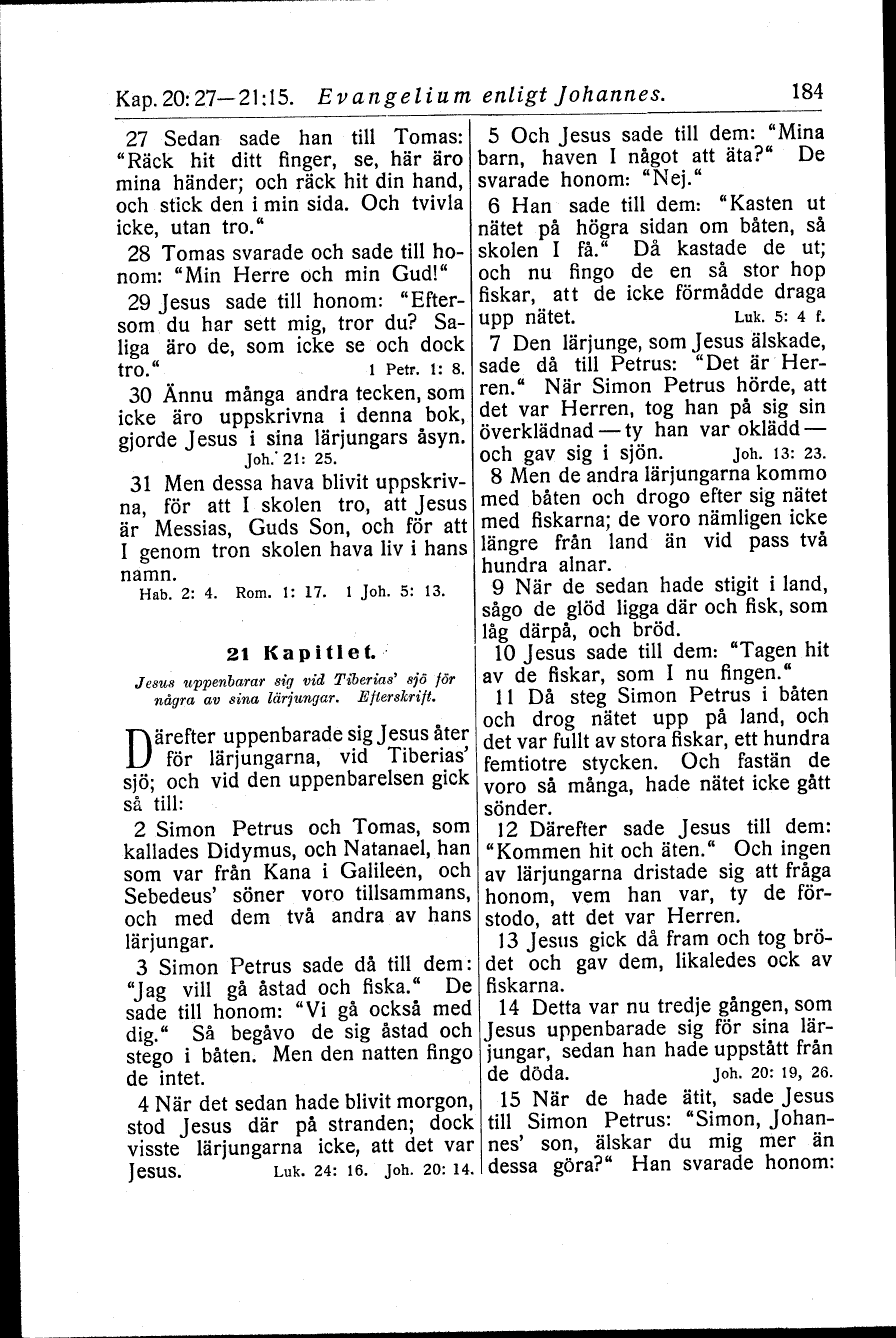 Kap. 20: 27—21:15. Evangelium enligt Johannes. 184

27 Sedan sade han till Tomas: "Räck hit ditt finger, se, här äro mina händer; och räck hit din hand, och stick den i min sida. Och tvivla icke, utan tro."

28 Tomas svarade och sade till honom: "Min Herre och min Gud!"

29 Jesus sade till honom: "Eftersom du har sett mig, tror du? Saliga äro de, som icke se och dock tro." 1 Petr. 1: 8.

30 Ännu många andra tecken, som icke äro uppskrivna i denna bok, gjorde Jesus i sina lärjungars åsyn. Joh. 21: 25.

31 Men dessa hava blivit uppskrivna, för att I skolen tro, att Jesus är Messias, Guds Son, och för att I genom tron skolen hava liv i hans namn. Hab. 2: 4. Rom. 1: 17. 1 Joh. 5: 13.

21 Kapitlet.

Jesus uppenbarar sig vid Tiberias' sjö för några av sina lärjungar. Efterskrift.

Därefter uppenbarade sig Jesus åter för lärjungarna, vid Tiberias' sjö; och vid den uppenbarelsen gick så till:

2 Simon Petrus och Tomas, som kallades Didymus, och Natanael, han som var från Kana i Galileen, och Sebedeus' söner voro tillsammans, och med dem två andra av hans lärjungar.

3 Simon Petrus sade då till dem: "Jag vill gå åstad och fiska." De sade till honom: "Vi gå också med dig." Så begåvo de sig åstad och stego i båten. Men den natten fingo de intet.

4 När det sedan hade blivit morgon, stod Jesus där på stranden; dock visste lärjungarna icke, att det var Jesus. Luk. 24: 16. Joh. 20: 14.

5 Och Jesus sade till dem: "Mina barn, haven I något att äta?" De svarade honom: "Nej."

6 Han sade till dem: "Kasten ut nätet på högra sidan om båten, så skolen I få." Då kastade de ut; och nu fingo de en så stor hop fiskar, att de icke förmådde draga upp nätet. Luk. 5: 4 f.

7 Den lärjunge, som Jesus älskade, sade då till Petrus: "Det är Herren." När Simon Petrus hörde, att det var Herren, tog han på sig sin överklädnad — ty han var oklädd — och gav sig i sjön. Joh. 13: 23.

8 Men de andra lärjungarna kommo med båten och drogo efter sig nätet med fiskarna; de voro nämligen icke längre från land än vid pass två hundra alnar.

9 När de sedan hade stigit i land, sågo de glöd ligga där och fisk, som låg därpå, och bröd.

10 Jesus sade till dem: "Tagen hit av de fiskar, som I nu fingen."

11 Då steg Simon Petrus i båten och drog nätet upp på land, och det var fullt av stora fiskar, ett hundra femtiotre stycken. Och fastän de voro så många, hade nätet icke gått sönder.

12 Därefter sade Jesus till dem: "Kommen hit och äten." Och ingen av lärjungarna dristade sig att fråga honom, vem han var, ty de förstodo, att det var Herren.

13 Jesus gick då fram och tog brödet och gav dem, likaledes ock av fiskarna.

14 Detta var nu tredje gången, som Jesus uppenbarade sig för sina lärjungar, sedan han hade uppstått från de döda. Joh. 20: 19, 26.

15 När de hade ätit, sade Jesus till Simon Petrus: "Simon, Johannes' son, älskar du mig mer än dessa göra?" Han svarade honom: